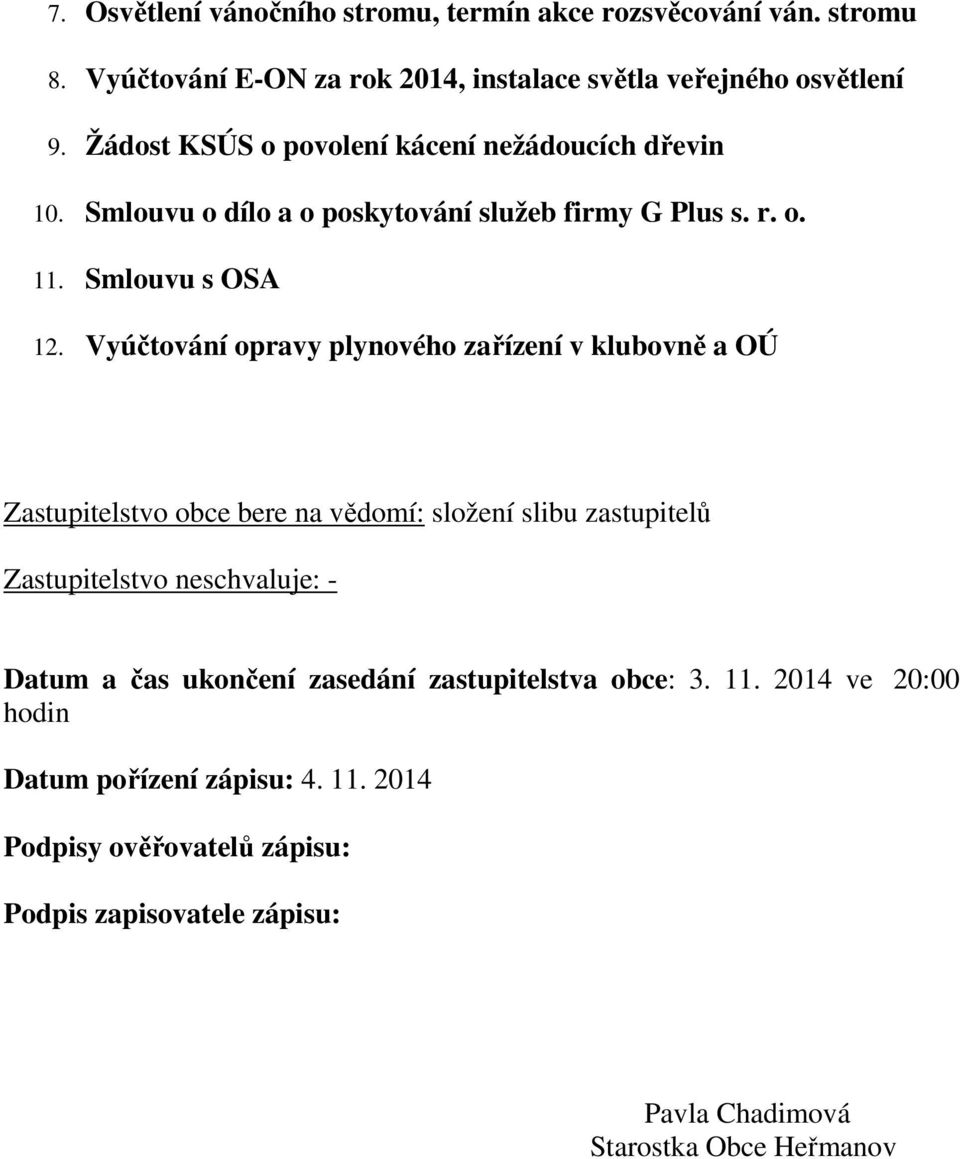 7. Osvětlení vánočního stromu, termín akce rozsvěcování ván. stromu
8. Vyúčtování E-ON za rok 2014, instalace světla veřejného osvětlení
9. Žádost KSÚS o povolení kácení nežádoucích dřevin
10. Smlouvu o dílo a o poskytování služeb firmy G Plus s. r. o.
11. Smlouvu s OSA
12. Vyúčtování opravy plynového zařízení v klubovně a OÚ

Zastupitelstvo obce bere na vědomí: složení slibu zastupitelů

Zastupitelstvo neschvaluje: -

Datum a čas ukončení zasedání zastupitelstva obce: 3. 11. 2014 ve 20:00 hodin

Datum pořízení zápisu: 4. 11. 2014

Podpisy ověřovatelů zápisu:

Podpis zapisovatele zápisu:

Pavla Chadimová
Starostka Obce Heřmanov